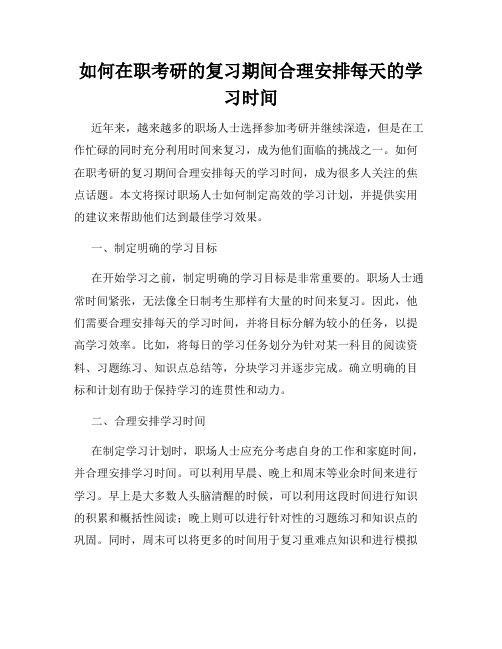 如何在职考研的复习期间合理安排每天的学习时间

近年来，越来越多的职场人士选择参加考研并继续深造，但是在工作忙碌的同时充分利用时间来复习，成为他们面临的挑战之一。如何在职考研的复习期间合理安排每天的学习时间，成为很多人关注的焦点话题。本文将探讨职场人士如何制定高效的学习计划，并提供实用的建议来帮助他们达到最佳学习效果。

一、制定明确的学习目标

在开始学习之前，制定明确的学习目标是非常重要的。职场人士通常时间紧张，无法像全日制考生那样有大量的时间来复习。因此，他们需要合理安排每天的学习时间，并将目标分解为较小的任务，以提高学习效率。比如，将每日的学习任务划分为针对某一科目的阅读资料、习题练习、知识点总结等，分块学习并逐步完成。确立明确的目标和计划有助于保持学习的连贯性和动力。

二、合理安排学习时间

在制定学习计划时，职场人士应充分考虑自身的工作和家庭时间，并合理安排学习时间。可以利用早晨、晚上和周末等业余时间来进行学习。早上是大多数人头脑清醒的时候，可以利用这段时间进行知识的积累和概括性阅读；晚上则可以进行针对性的习题练习和知识点的巩固。同时，周末可以将更多的时间用于复习重难点知识和进行模拟